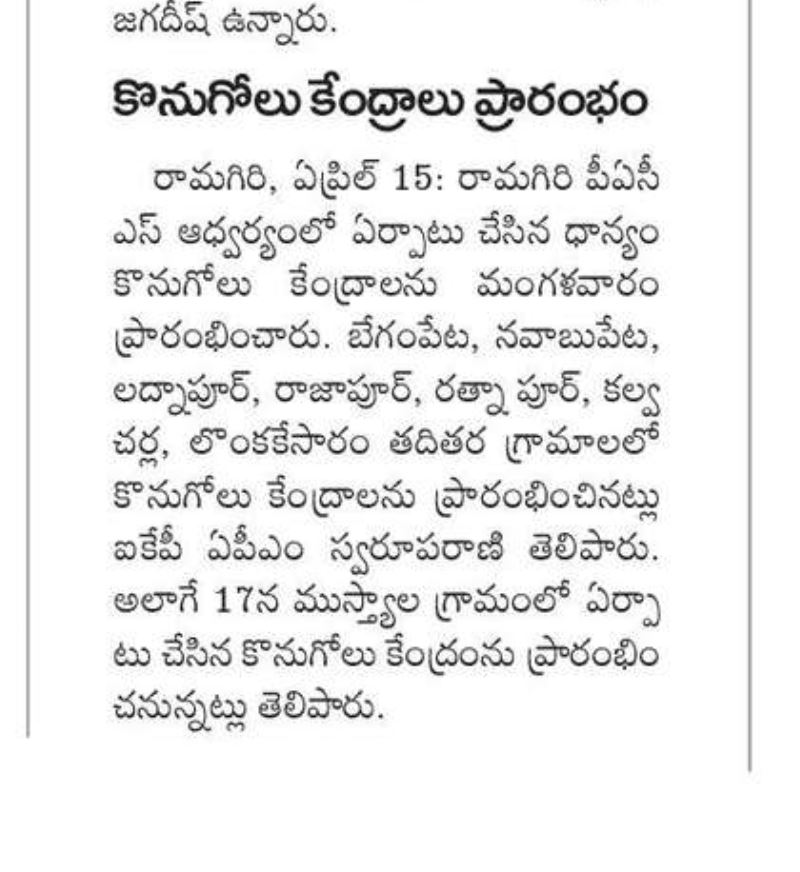 జగదీష్ ఉన్నారు.

కొనుగోలు కేంద్రాలు ప్రారంభం

రామగిరి, ఏప్రిల్ 15: రామగిరి పీఏసీఎస్ ఆధ్వర్యంలో ఏర్పాటు చేసిన ధాన్యం కొనుగోలు కేంద్రాలను మంగళవారం ప్రారంభించారు. బేగంపేట, నవాబుపేట, లద్నాపూర్, రాజాపూర్, రత్నా పూర్, కల్వచర్ల, లొంకకేసారం తదితర గ్రామాలలో కొనుగోలు కేంద్రాలను ప్రారంభించినట్లు ఐకేపీ ఏపీఎం స్వరూపరాణి తెలిపారు. అలాగే 17న ముస్త్యాల గ్రామంలో ఏర్పాటు చేసిన కొనుగోలు కేంద్రంను ప్రారంభించనున్నట్లు తెలిపారు.